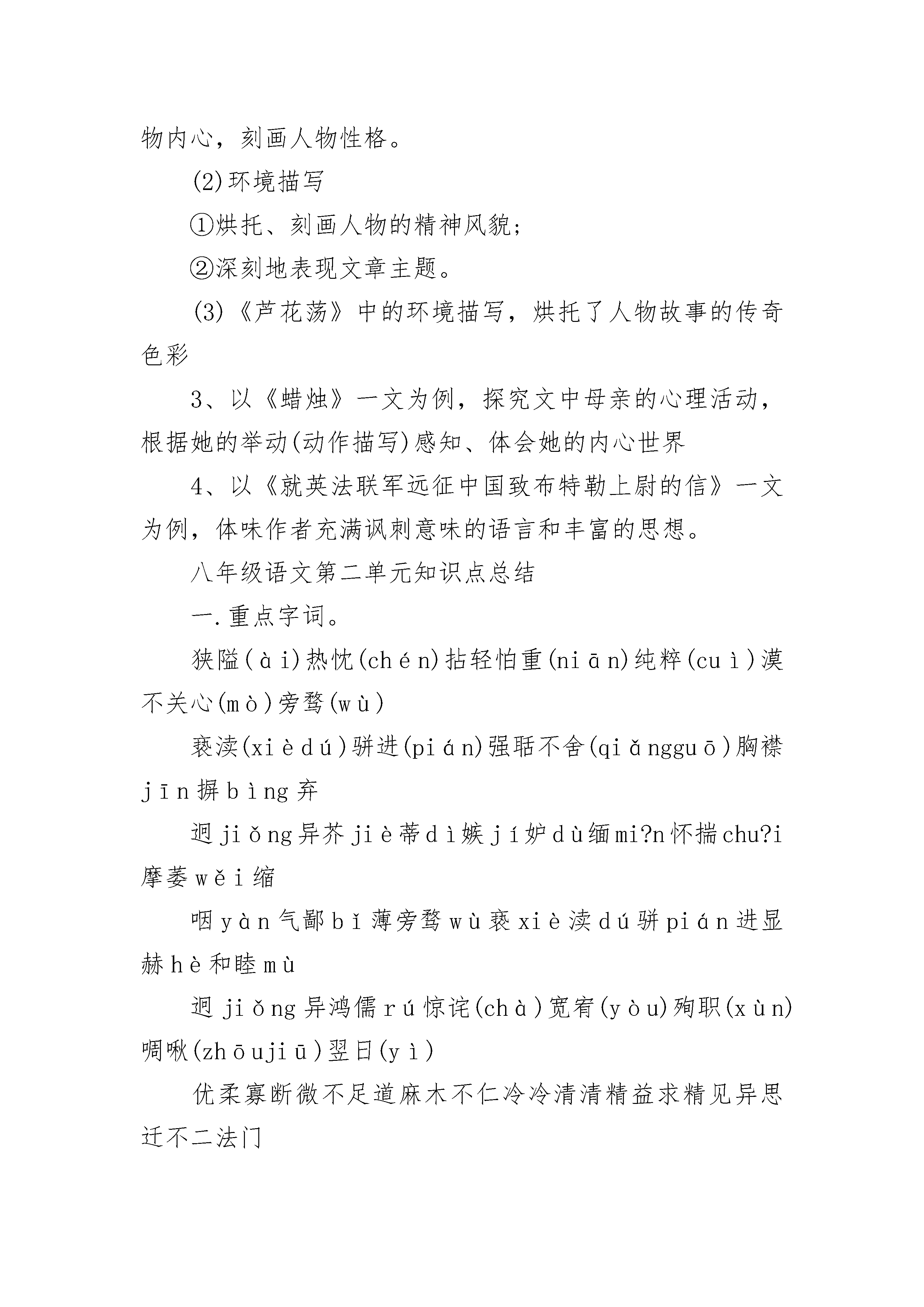 物内心，刻画人物性格。

(2)环境描写

①烘托、刻画人物的精神风貌;

②深刻地表现文章主题。

(3)《芦花荡》中的环境描写，烘托了人物故事的传奇色彩

3、以《蜡烛》一文为例，探究文中母亲的心理活动，根据她的举动(动作描写)感知、体会她的内心世界

4、以《就英法联军远征中国致布特勒上尉的信》一文为例，体味作者充满讽刺意味的语言和丰富的思想。

八年级语文第二单元知识点总结

一.重点字词。

狭隘(ài)热忱(chén)拈轻怕重(niān)纯粹(cuì)漠不关心(mò)旁骛(wù)

亵渎(xièdú)骈进(pián)强聒不舍(qiǎngguō)胸襟jīn摒bìng弃

迥jiǒng异芥jiè蒂dì嫉jí妒dù缅mi?n怀揣chu?i摩萎wěi缩

咽yàn气鄙bǐ薄旁骛wù亵xiè渎dú骈pián进显赫hè和睦mù

迥jiǒng异鸿儒rú惊诧(chà)宽宥(yòu)殉职(xùn)啁啾(zhōujiū)翌日(yì)

优柔寡断微不足道麻木不仁冷冷清清精益求精见异思迁不二法门